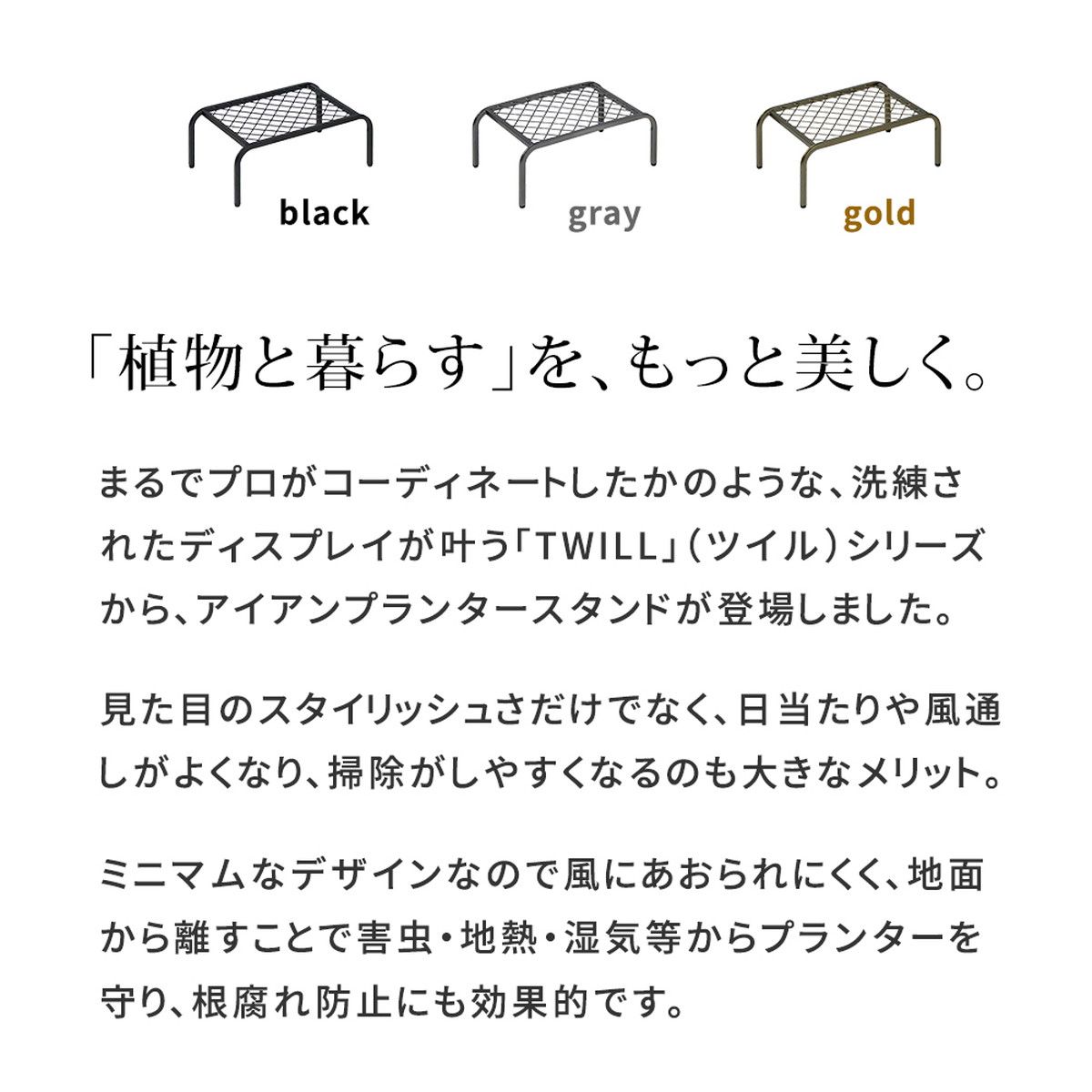 black gray gold

「植物と暮らす」を、もっと美しく。

まるでプロがコーディネートしたかのような、洗練されたディスプレイが叶う「TWILL」（ツイル）シリーズから、アイアンプランタースタンドが登場しました。

見た目のスタイリッシュさだけでなく、日当たりや風通しがよくなり、掃除がしやすくなるのも大きなメリット。

ミニマムなデザインなので風にあおられにくく、地面から離すことで害虫・地熱・湿気等からプランターを守り、根腐れ防止にも効果的です。